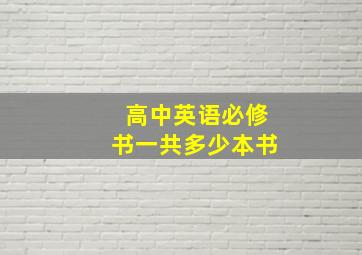 高中英语必修书一共多少本书